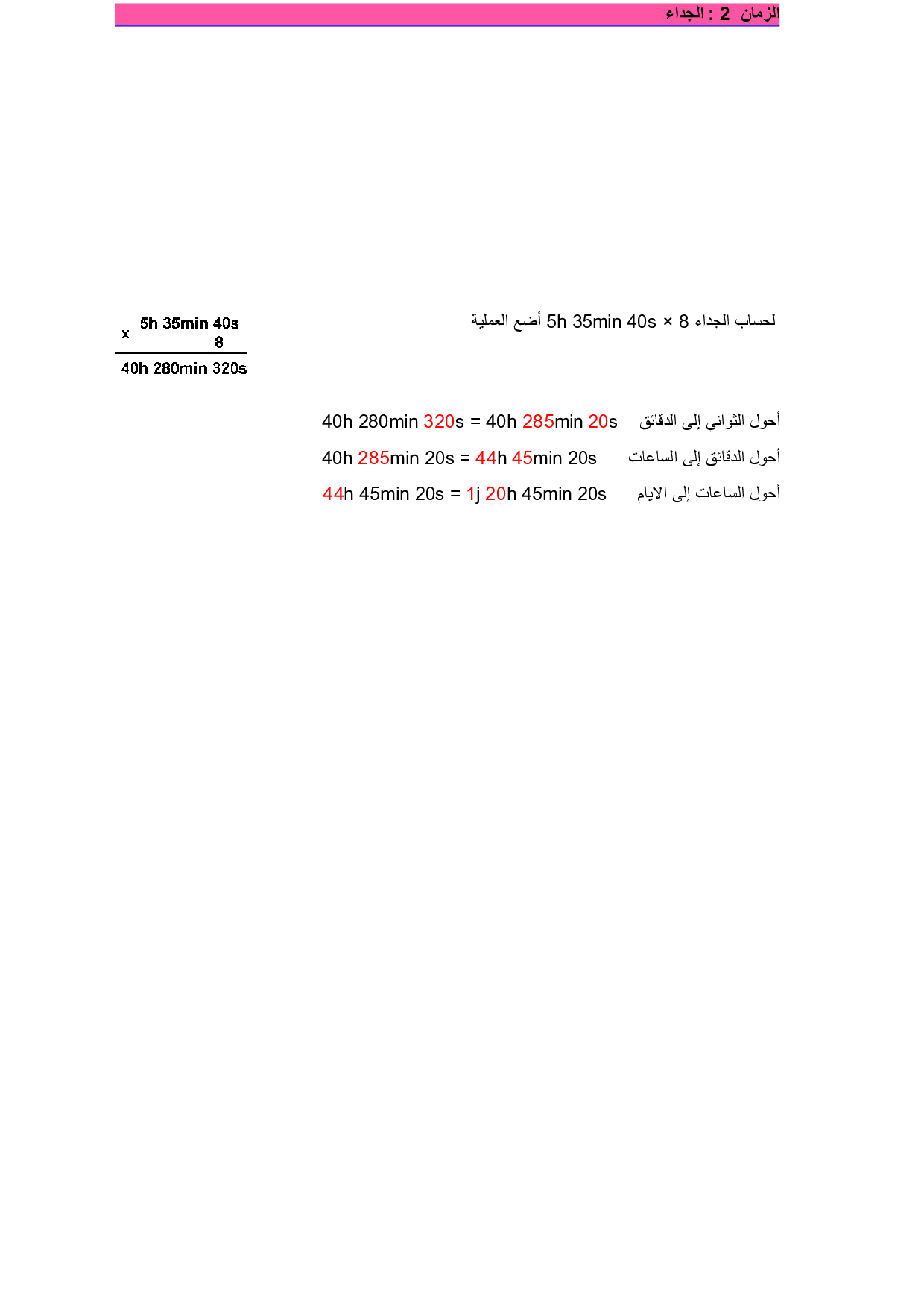 الزمان 2 : الجداء

لحساب الجداء 8 × 5h 35min 40s أضع العملية

x 5h 35min 40s
8
40h 280min 320s

أحول الثواني إلى الدقائق 40h 280min 320s = 40h 285min 20s

أحول الدقائق إلى الساعات 40h 285min 20s = 44h 45min 20s

أحول الساعات إلى الايام 44h 45min 20s = 1j 20h 45min 20s